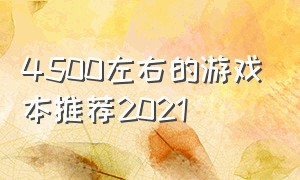 4500左右的游戏本推荐2021